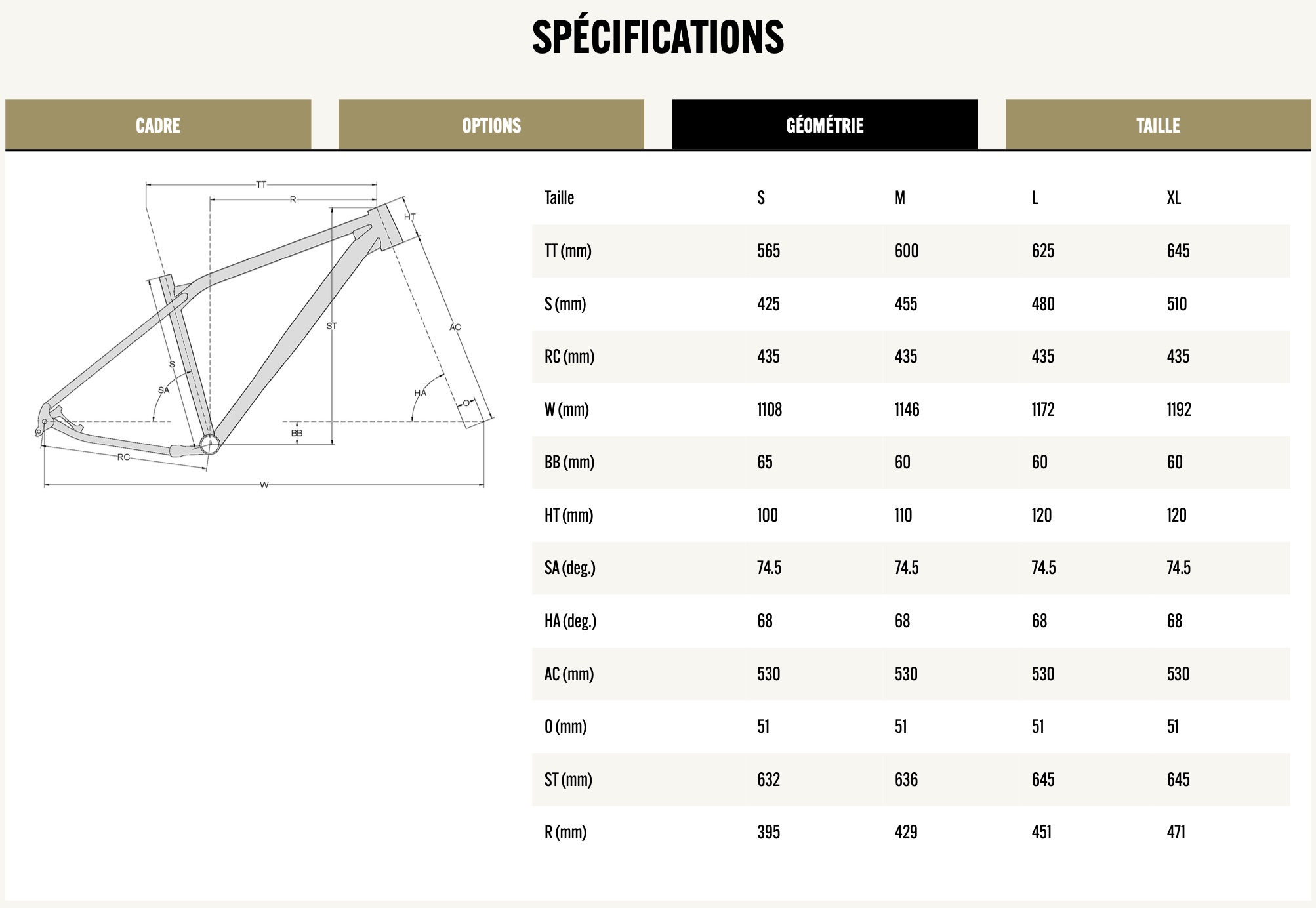 SPÉCIFICATIONS

CADRE

OPTIONS

GÉOMÉTRIE

TAILLE

TT
R
HT
ST
AC
S
SA
HA
O
BB
RC
W

| Taille | S | M | L | XL |
|---|---|---|---|---|
| TT (mm) | 565 | 600 | 625 | 645 |
| S (mm) | 425 | 455 | 480 | 510 |
| RC (mm) | 435 | 435 | 435 | 435 |
| W (mm) | 1108 | 1146 | 1172 | 1192 |
| BB (mm) | 65 | 60 | 60 | 60 |
| HT (mm) | 100 | 110 | 120 | 120 |
| SA (deg.) | 74.5 | 74.5 | 74.5 | 74.5 |
| HA (deg.) | 68 | 68 | 68 | 68 |
| AC (mm) | 530 | 530 | 530 | 530 |
| O (mm) | 51 | 51 | 51 | 51 |
| ST (mm) | 632 | 636 | 645 | 645 |
| R (mm) | 395 | 429 | 451 | 471 |